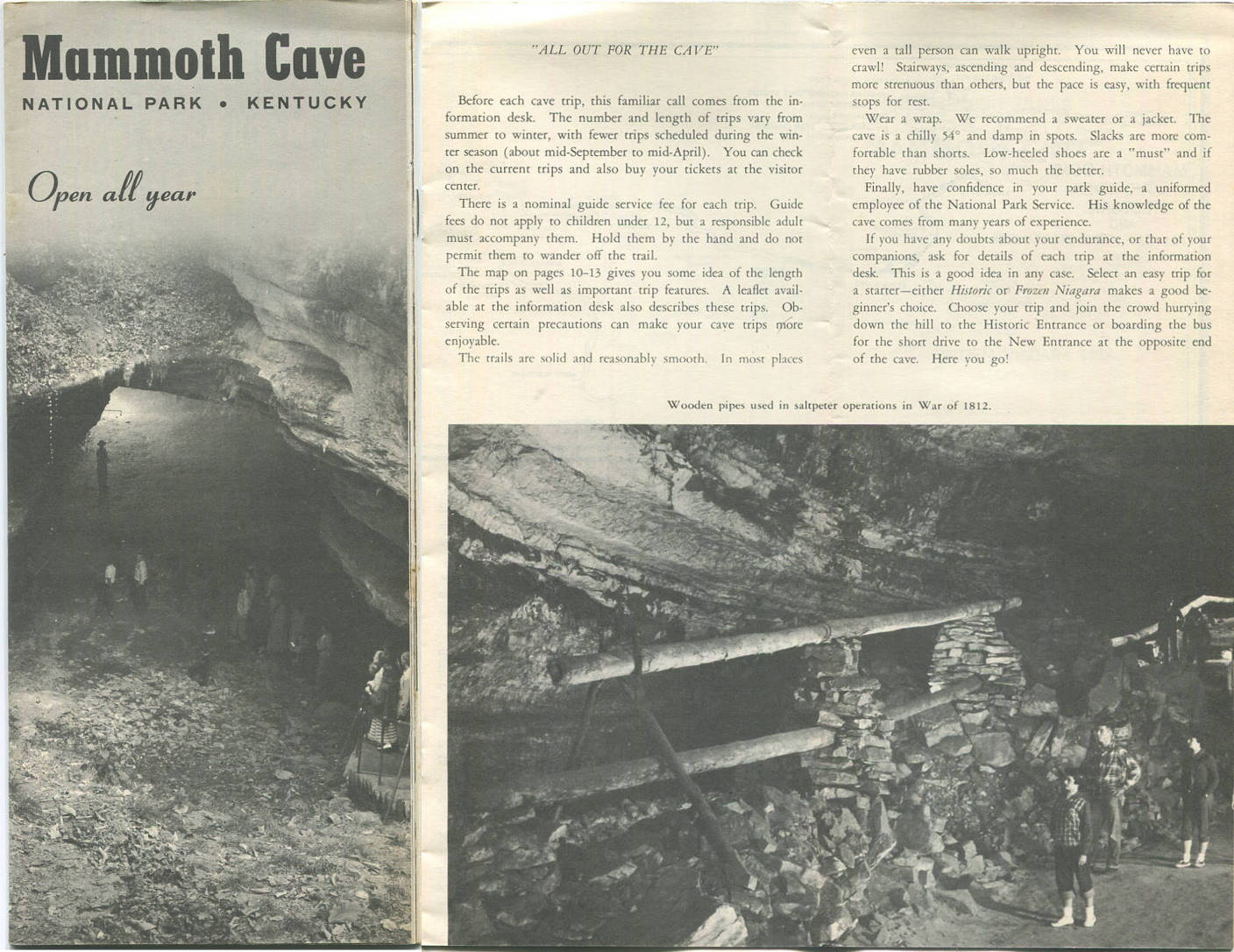 Mammoth Cave

NATIONAL PARK • KENTUCKY

Open all year

"ALL OUT FOR THE CAVE"

Before each cave trip, this familiar call comes from the information desk. The number and length of trips vary from summer to winter, with fewer trips scheduled during the winter season (about mid-September to mid-April). You can check on the current trips and also buy your tickets at the visitor center.

There is a nominal guide service fee for each trip. Guide fees do not apply to children under 12, but a responsible adult must accompany them. Hold them by the hand and do not permit them to wander off the trail.

The map on pages 10-13 gives you some idea of the length of the trips as well as important trip features. A leaflet available at the information desk also describes these trips. Observing certain precautions can make your cave trips more enjoyable.

The trails are solid and reasonably smooth. In most places even a tall person can walk upright. You will never have to crawl! Stairways, ascending and descending, make certain trips more strenuous than others, but the pace is easy, with frequent stops for rest.

Wear a wrap. We recommend a sweater or a jacket. The cave is a chilly 54° and damp in spots. Slacks are more comfortable than shorts. Low-heeled shoes are a "must" and if they have rubber soles, so much the better.

Finally, have confidence in your park guide, a uniformed employee of the National Park Service. His knowledge of the cave comes from many years of experience.

If you have any doubts about your endurance, or that of your companions, ask for details of each trip at the information desk. This is a good idea in any case. Select an easy trip for a starter—either Historic or Frozen Niagara makes a good beginner's choice. Choose your trip and join the crowd hurrying down the hill to the Historic Entrance or boarding the bus for the short drive to the New Entrance at the opposite end of the cave. Here you go!

Wooden pipes used in saltpeter operations in War of 1812.